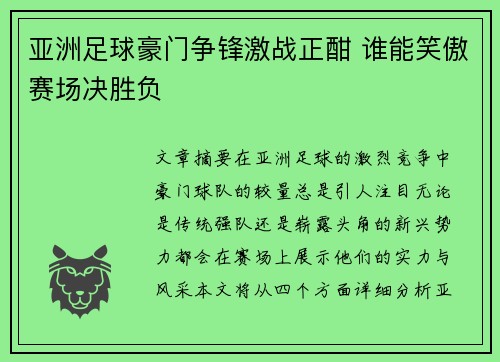 亚洲足球豪门争锋激战正酣 谁能笑傲赛场决胜负

文章摘要在亚洲足球的激烈竞争中豪门球队的较量总是引人注目无论是传统强队还是崭露头角的新兴势力都会在赛场上展示他们的实力与风采本文将从四个方面详细分析亚